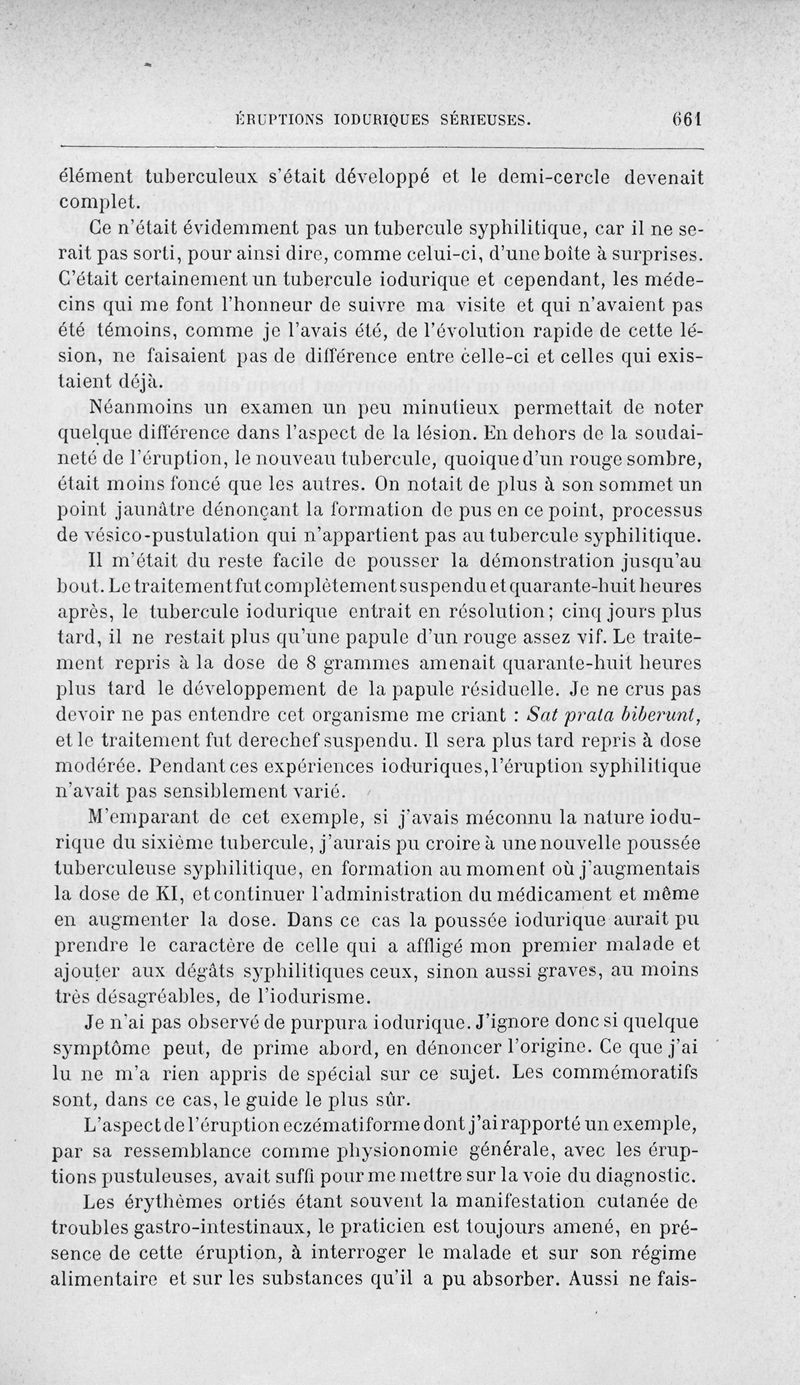 ÉRUPTIONS IODURIQUES SÉRIEUSES. 661

élément tuberculeux s'était développé et le demi-cercle devenait complet.

Ce n'était évidemment pas un tubercule syphilitique, car il ne serait pas sorti, pour ainsi dire, comme celui-ci, d'une boîte à surprises. C'était certainement un tubercule iodurique et cependant, les médecins qui me font l'honneur de suivre ma visite et qui n'avaient pas été témoins, comme je l'avais été, de l'évolution rapide de cette lésion, ne faisaient pas de différence entre celle-ci et celles qui existaient déjà.

Néanmoins un examen un peu minutieux permettait de noter quelque différence dans l'aspect de la lésion. En dehors de la soudaineté de l'éruption, le nouveau tubercule, quoique d'un rouge sombre, était moins foncé que les autres. On notait de plus à son sommet un point jaunâtre dénonçant la formation de pus en ce point, processus de vésico-pustulation qui n'appartient pas au tubercule syphilitique.

Il m'était du reste facile de pousser la démonstration jusqu'au bout. Le traitement fut complètement suspendu et quarante-huit heures après, le tubercule iodurique entrait en résolution; cinq jours plus tard, il ne restait plus qu'une papule d'un rouge assez vif. Le traitement repris à la dose de 8 grammes amenait quarante-huit heures plus tard le développement de la papule résiduelle. Je ne crus pas devoir ne pas entendre cet organisme me criant : Sat prata biberunt, et le traitement fut derechef suspendu. Il sera plus tard repris à dose modérée. Pendant ces expériences ioduriques, l'éruption syphilitique n'avait pas sensiblement varié.

M'emparant de cet exemple, si j'avais méconnu la nature iodurique du sixième tubercule, j'aurais pu croire à une nouvelle poussée tuberculeuse syphilitique, en formation au moment où j'augmentais la dose de KI, et continuer l'administration du médicament et même en augmenter la dose. Dans ce cas la poussée iodurique aurait pu prendre le caractère de celle qui a affligé mon premier malade et ajouter aux dégâts syphilitiques ceux, sinon aussi graves, au moins très désagréables, de l'iodurisme.

Je n'ai pas observé de purpura iodurique. J'ignore donc si quelque symptôme peut, de prime abord, en dénoncer l'origine. Ce que j'ai lu ne m'a rien appris de spécial sur ce sujet. Les commémoratifs sont, dans ce cas, le guide le plus sûr.

L'aspect de l'éruption eczématiforme dont j'ai rapporté un exemple, par sa ressemblance comme physionomie générale, avec les éruptions pustuleuses, avait suffi pour me mettre sur la voie du diagnostic.

Les érythèmes ortiés étant souvent la manifestation cutanée de troubles gastro-intestinaux, le praticien est toujours amené, en présence de cette éruption, à interroger le malade et sur son régime alimentaire et sur les substances qu'il a pu absorber. Aussi ne fais-